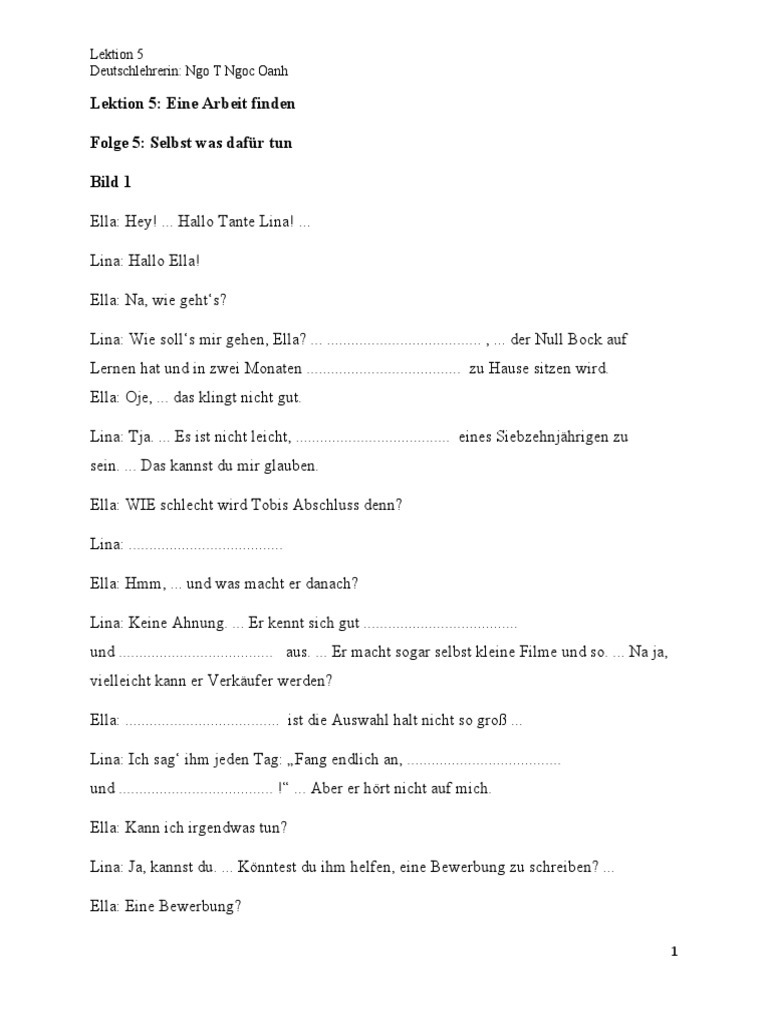 Lektion 5
Deutschlehrerin: Ngo T Ngoc Oanh

Lektion 5: Eine Arbeit finden

Folge 5: Selbst was dafür tun

Bild 1

Ella: Hey! ... Hallo Tante Lina! ...

Lina: Hallo Ella!

Ella: Na, wie geht's?

Lina: Wie soll's mir gehen, Ella? ... ...................................... , ... der Null Bock auf Lernen hat und in zwei Monaten ...................................... zu Hause sitzen wird.
Ella: Oje, ... das klingt nicht gut.

Lina: Tja. ... Es ist nicht leicht, ...................................... eines Siebzehnjährigen zu sein. ... Das kannst du mir glauben.

Ella: WIE schlecht wird Tobis Abschluss denn?

Lina: ......................................

Ella: Hmm, ... und was macht er danach?

Lina: Keine Ahnung. ... Er kennt sich gut ...................................... und ...................................... aus. ... Er macht sogar selbst kleine Filme und so. ... Na ja, vielleicht kann er Verkäufer werden?

Ella: ...................................... ist die Auswahl halt nicht so groß ...

Lina: Ich sag' ihm jeden Tag: „Fang endlich an, ...................................... und ...................................... !" ... Aber er hört nicht auf mich.

Ella: Kann ich irgendwas tun?

Lina: Ja, kannst du. ... Könntest du ihm helfen, eine Bewerbung zu schreiben? ...

Ella: Eine Bewerbung?

1